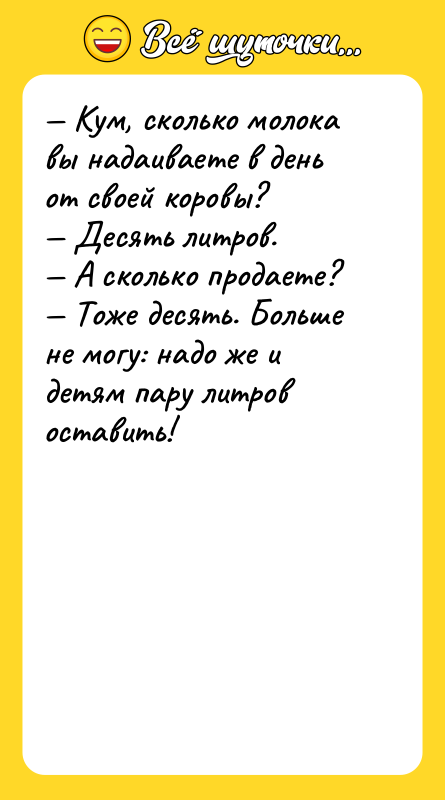 Всё шуточки...

— Кум, сколько молока вы надаиваете в день от своей коровы?
— Десять литров.
— А сколько продаете?
— Тоже десять. Больше не могу: надо же и детям пару литров оставить!